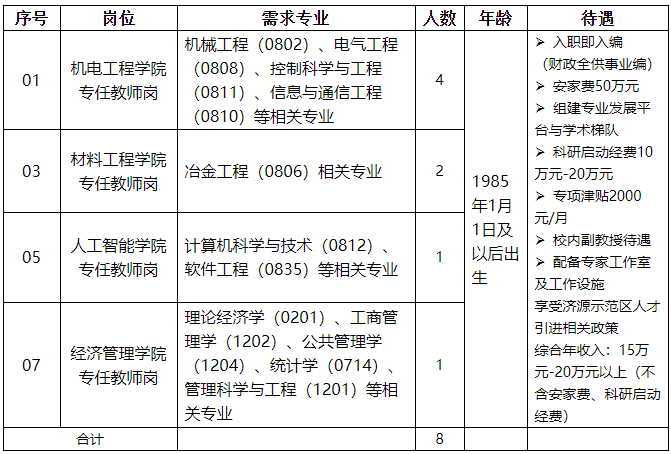 | 序号 | 岗位 | 需求专业 | 人数 | 年龄 | 待遇 |
|---|---|---|---|---|---|
| 01 | 机电工程学院专任教师岗 | 机械工程（0802）、电气工程（0808）、控制科学与工程（0811）、信息与通信工程（0810）等相关专业 | 4 | 1985年1月1日及以后出生 | ➢ 入职即入编（财政全供事业编） ➢ 安家费50万元 ➢ 组建专业发展平台与学术梯队 ➢ 科研启动经费10万元-20万元 ➢ 专项津贴2000元/月 ➢ 校内副教授待遇 ➢ 配备专家工作室及工作设施 享受济源示范区人才引进相关政策 综合年收入：15万元-20万元以上（不含安家费、科研启动经费） |
| 03 | 材料工程学院专任教师岗 | 冶金工程（0806）相关专业 | 2 | | |
| 05 | 人工智能学院专任教师岗 | 计算机科学与技术（0812）、软件工程（0835）等相关专业 | 1 | | |
| 07 | 经济管理学院专任教师岗 | 理论经济学（0201）、工商管理学（1202）、公共管理学（1204）、统计学（0714）、管理科学与工程（1201）等相关专业 | 1 | | |
| 合计 | | | 8 | | |